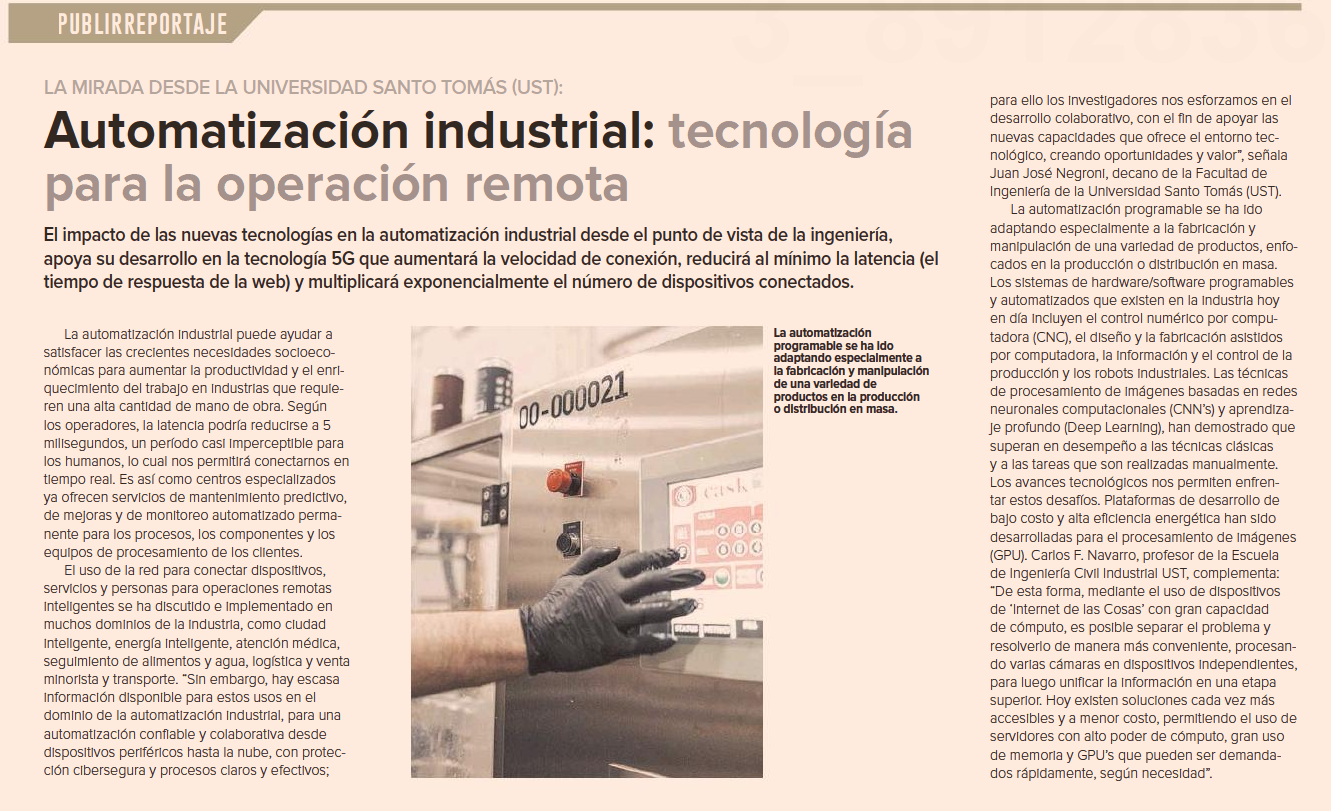 PUBLIRREPORTAJE

LA MIRADA DESDE LA UNIVERSIDAD SANTO TOMÁS (UST):

Automatización industrial: tecnología para la operación remota

El impacto de las nuevas tecnologías en la automatización industrial desde el punto de vista de la ingeniería, apoya su desarrollo en la tecnología 5G que aumentará la velocidad de conexión, reducirá al mínimo la latencia (el tiempo de respuesta de la web) y multiplicará exponencialmente el número de dispositivos conectados.

La automatización industrial puede ayudar a satisfacer las crecientes necesidades socioeconómicas para aumentar la productividad y el enriquecimiento del trabajo en industrias que requieren una alta cantidad de mano de obra. Según los operadores, la latencia podría reducirse a 5 milisegundos, un período casi imperceptible para los humanos, lo cual nos permitirá conectarnos en tiempo real. Es así como centros especializados ya ofrecen servicios de mantenimiento predictivo, de mejoras y de monitoreo automatizado permanente para los procesos, los componentes y los equipos de procesamiento de los clientes.

El uso de la red para conectar dispositivos, servicios y personas para operaciones remotas inteligentes se ha discutido e implementado en muchos dominios de la industria, como ciudad inteligente, energía inteligente, atención médica, seguimiento de alimentos y agua, logística y venta minorista y transporte. "Sin embargo, hay escasa información disponible para estos usos en el dominio de la automatización industrial, para una automatización confiable y colaborativa desde dispositivos periféricos hasta la nube, con protección cibersegura y procesos claros y efectivos;

00-000021

cask

La automatización programable se ha ido adaptando especialmente a la fabricación y manipulación de una variedad de productos en la producción o distribución en masa.

para ello los investigadores nos esforzamos en el desarrollo colaborativo, con el fin de apoyar las nuevas capacidades que ofrece el entorno tecnológico, creando oportunidades y valor", señala Juan José Negroni, decano de la Facultad de Ingeniería de la Universidad Santo Tomás (UST).

La automatización programable se ha ido adaptando especialmente a la fabricación y manipulación de una variedad de productos, enfocados en la producción o distribución en masa. Los sistemas de hardware/software programables y automatizados que existen en la industria hoy en día incluyen el control numérico por computadora (CNC), el diseño y la fabricación asistidos por computadora, la información y el control de la producción y los robots industriales. Las técnicas de procesamiento de imágenes basadas en redes neuronales computacionales (CNN's) y aprendizaje profundo (Deep Learning), han demostrado que superan en desempeño a las técnicas clásicas y a las tareas que son realizadas manualmente. Los avances tecnológicos nos permiten enfrentar estos desafíos. Plataformas de desarrollo de bajo costo y alta eficiencia energética han sido desarrolladas para el procesamiento de imágenes (GPU). Carlos F. Navarro, profesor de la Escuela de Ingeniería Civil Industrial UST, complementa: "De esta forma, mediante el uso de dispositivos de 'Internet de las Cosas' con gran capacidad de cómputo, es posible separar el problema y resolverlo de manera más conveniente, procesando varias cámaras en dispositivos independientes, para luego unificar la información en una etapa superior. Hoy existen soluciones cada vez más accesibles y a menor costo, permitiendo el uso de servidores con alto poder de cómputo, gran uso de memoria y GPU's que pueden ser demandados rápidamente, según necesidad".